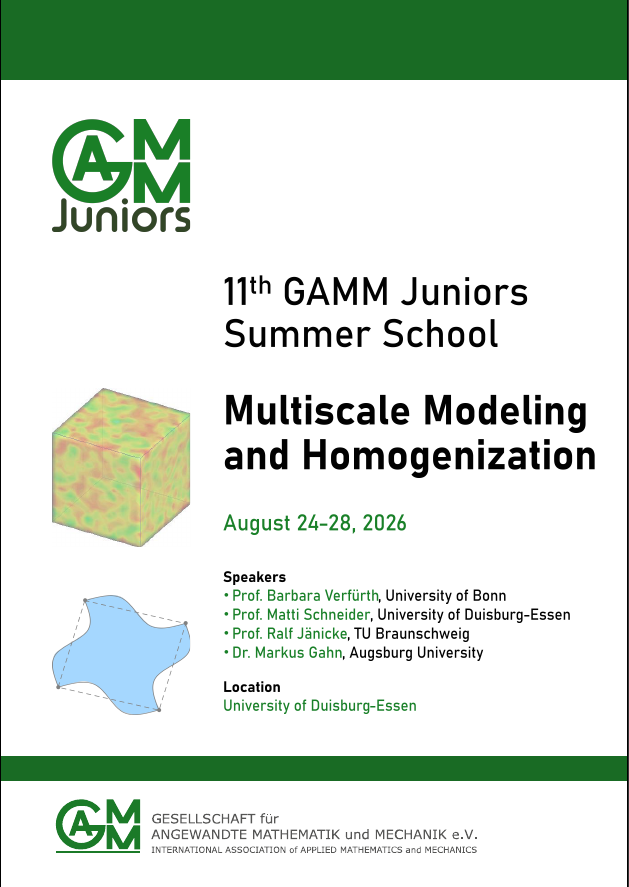 GAMM
Juniors

11th GAMM Juniors Summer School

Multiscale Modeling and Homogenization

August 24-28, 2026

Speakers
• Prof. Barbara Verfürth, University of Bonn
• Prof. Matti Schneider, University of Duisburg-Essen
• Prof. Ralf Jänicke, TU Braunschweig
• Dr. Markus Gahn, Augsburg University

Location
University of Duisburg-Essen

GAMM
GESELLSCHAFT für
ANGEWANDTE MATHEMATIK und MECHANIK e.V.
INTERNATIONAL ASSOCIATION of APPLIED MATHEMATICS and MECHANICS